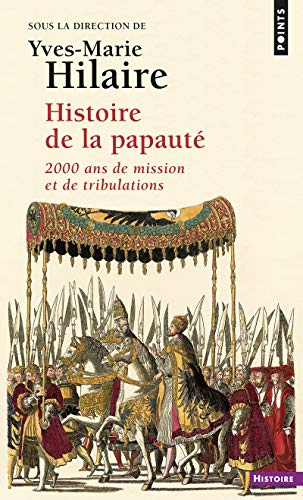 SOUS LA DIRECTION DE
Yves-Marie
Hilaire

POINTS

Histoire de la papauté

2000 ans de mission et de tribulations

HISTOIRE